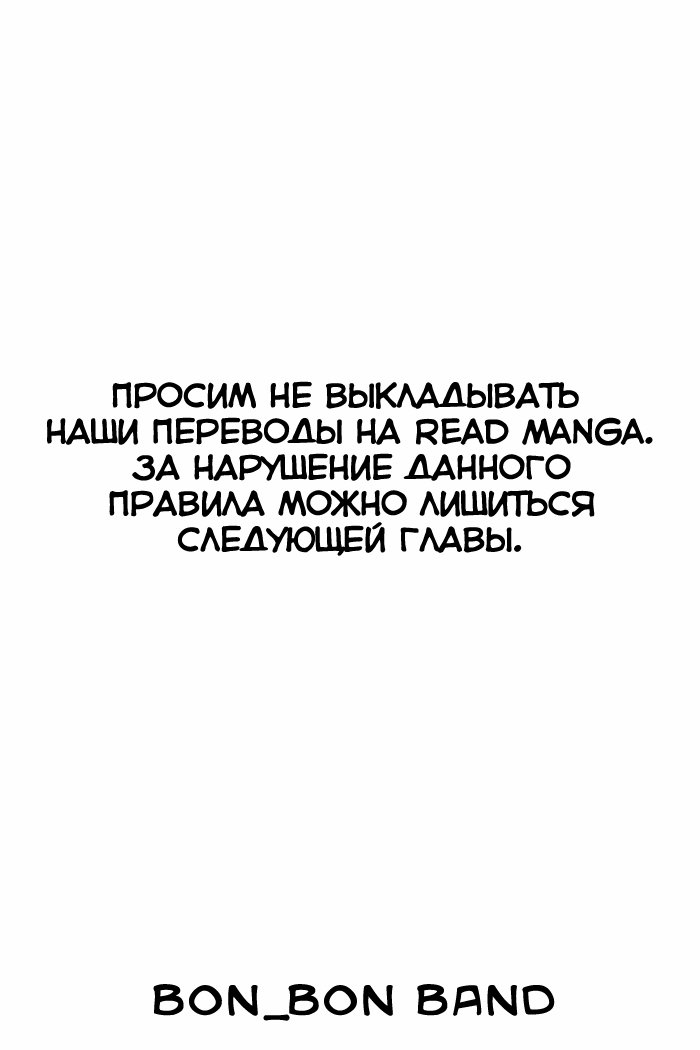 ПРОСИМ НЕ ВЫКЛАДЫВАТЬ НАШИ ПЕРЕВОДЫ НА READ MANGA. ЗА НАРУШЕНИЕ ДАННОГО ПРАВИЛА МОЖНО ЛИШИТЬСЯ СЛЕДУЮЩЕЙ ГЛАВЫ.

BON_BON BAND